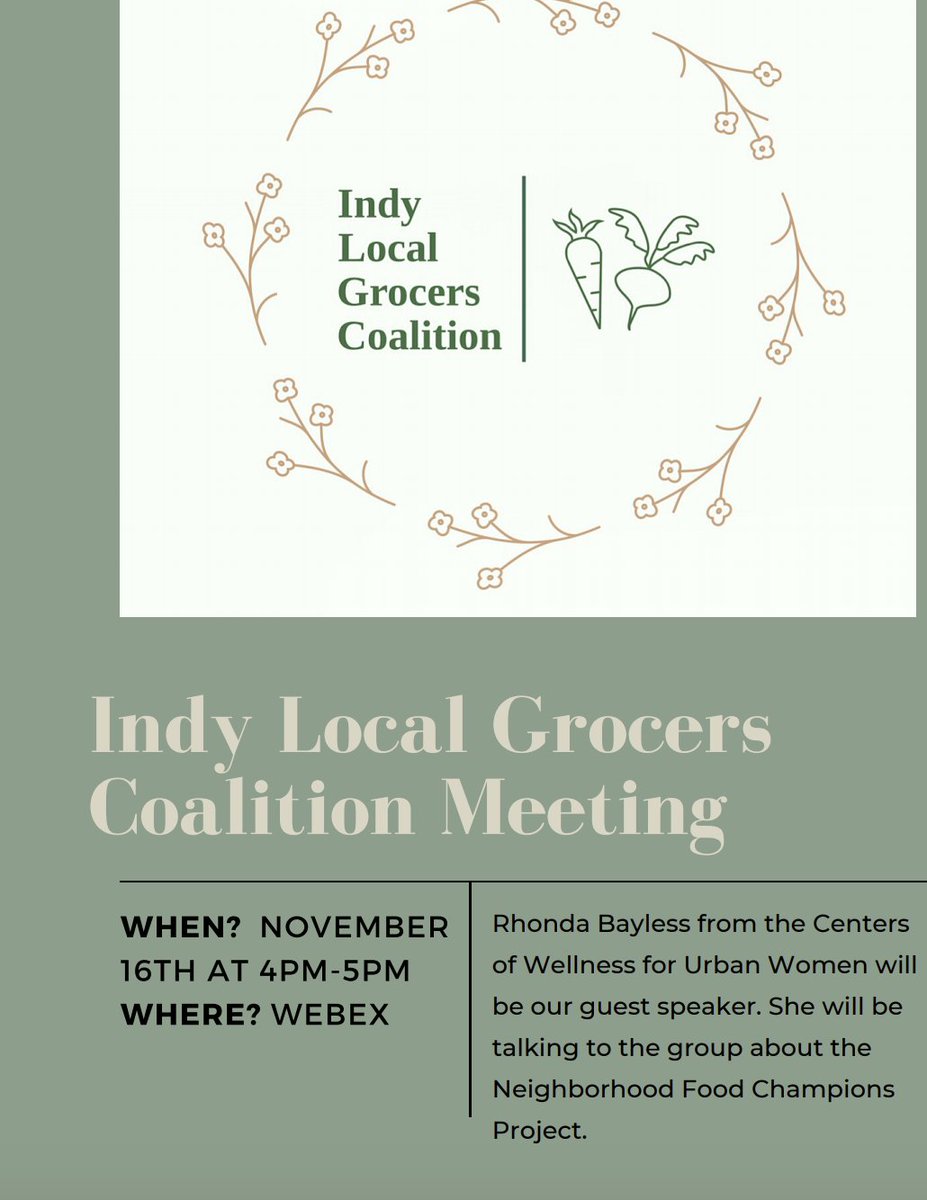 Indy Local Grocers Coalition

Indy Local Grocers Coalition Meeting

WHEN? NOVEMBER 16TH AT 4PM-5PM
WHERE? WEBEX

Rhonda Bayless from the Centers of Wellness for Urban Women will be our guest speaker. She will be talking to the group about the Neighborhood Food Champions Project.